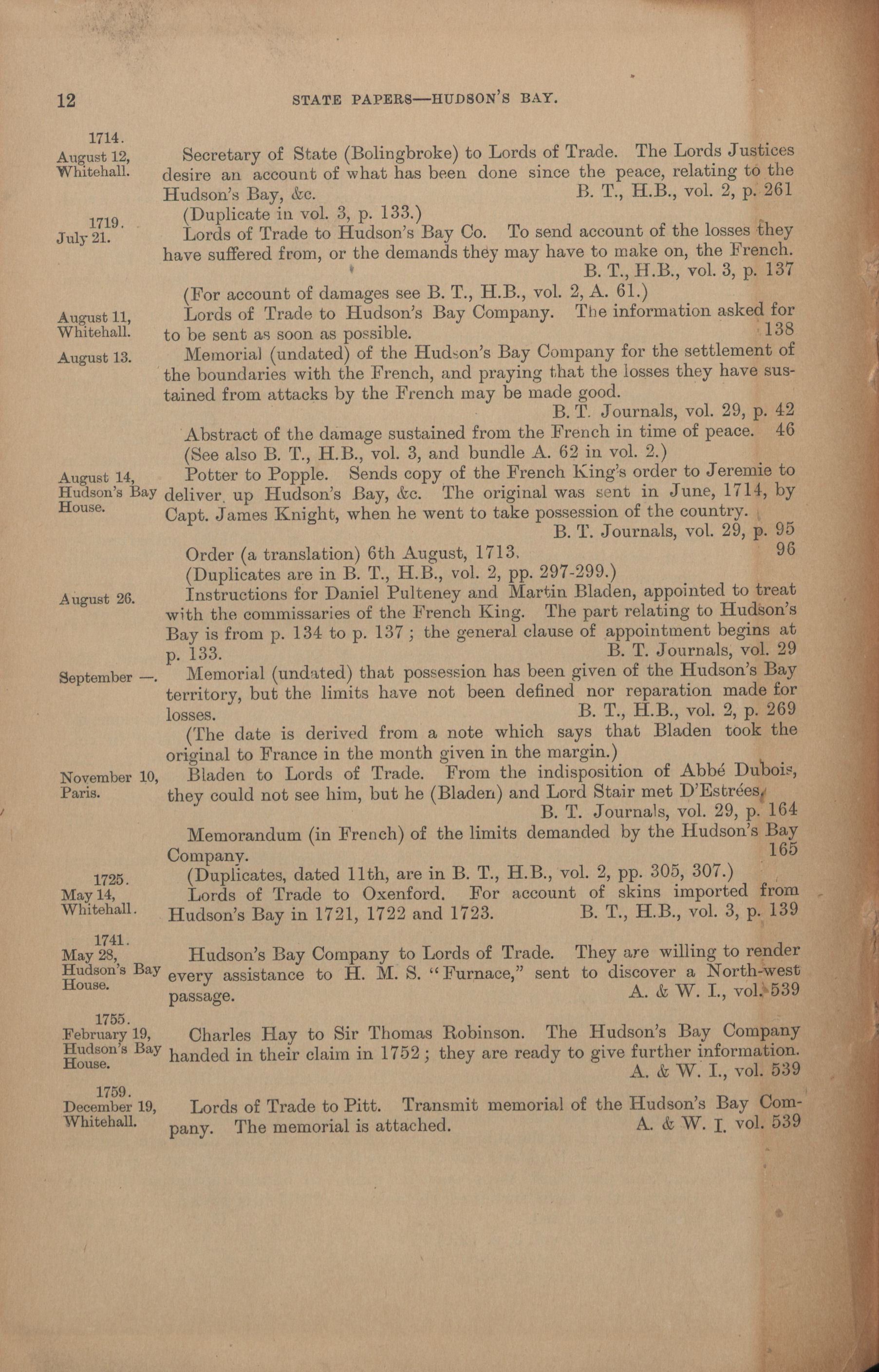 12 STATE PAPERS—HUDSON'S BAY.

1714.
August 12, Whitehall.

Secretary of State (Bolingbroke) to Lords of Trade. The Lords Justices desire an account of what has been done since the peace, relating to the Hudson's Bay, &c. B. T., H.B., vol. 2, p. 261

(Duplicate in vol. 3, p. 133.)

1719.
July 21.

Lords of Trade to Hudson's Bay Co. To send account of the losses they have suffered from, or the demands they may have to make on, the French. B. T., H.B., vol. 3, p. 137

(For account of damages see B. T., H.B., vol. 2, A. 61.)

August 11, Whitehall.

Lords of Trade to Hudson's Bay Company. The information asked for to be sent as soon as possible. 138

August 13.

Memorial (undated) of the Hudson's Bay Company for the settlement of the boundaries with the French, and praying that the losses they have sustained from attacks by the French may be made good. B. T. Journals, vol. 29, p. 42

Abstract of the damage sustained from the French in time of peace. 46

(See also B. T., H.B., vol. 3, and bundle A. 62 in vol. 2.)

August 14, Hudson's Bay House.

Potter to Popple. Sends copy of the French King's order to Jeremie to deliver up Hudson's Bay, &c. The original was sent in June, 1714, by Capt. James Knight, when he went to take possession of the country. B. T. Journals, vol. 29, p. 95

Order (a translation) 6th August, 1713. 96

(Duplicates are in B. T., H.B., vol. 2, pp. 297-299.)

August 26.

Instructions for Daniel Pulteney and Martin Bladen, appointed to treat with the commissaries of the French King. The part relating to Hudson's Bay is from p. 134 to p. 137; the general clause of appointment begins at p. 133. B. T. Journals, vol. 29

September —.

Memorial (undated) that possession has been given of the Hudson's Bay territory, but the limits have not been defined nor reparation made for losses. B. T., H.B., vol. 2, p. 269

(The date is derived from a note which says that Bladen took the original to France in the month given in the margin.)

November 10, Paris.

Bladen to Lords of Trade. From the indisposition of Abbé Dubois, they could not see him, but he (Bladen) and Lord Stair met D'Estrées. B. T. Journals, vol. 29, p. 164

Memorandum (in French) of the limits demanded by the Hudson's Bay Company. 165

(Duplicates, dated 11th, are in B. T., H.B., vol. 2, pp. 305, 307.)

1725.
May 14, Whitehall.

Lords of Trade to Oxenford. For account of skins imported from Hudson's Bay in 1721, 1722 and 1723. B. T., H.B., vol. 3, p. 139

1741.
May 28, Hudson's Bay House.

Hudson's Bay Company to Lords of Trade. They are willing to render every assistance to H. M. S. "Furnace," sent to discover a North-west passage. A. & W. I., vol. 539

1755.
February 19, Hudson's Bay House.

Charles Hay to Sir Thomas Robinson. The Hudson's Bay Company handed in their claim in 1752; they are ready to give further information. A. & W. I., vol. 539

1759.
December 19, Whitehall.

Lords of Trade to Pitt. Transmit memorial of the Hudson's Bay Company. The memorial is attached. A. & W. I. vol. 539